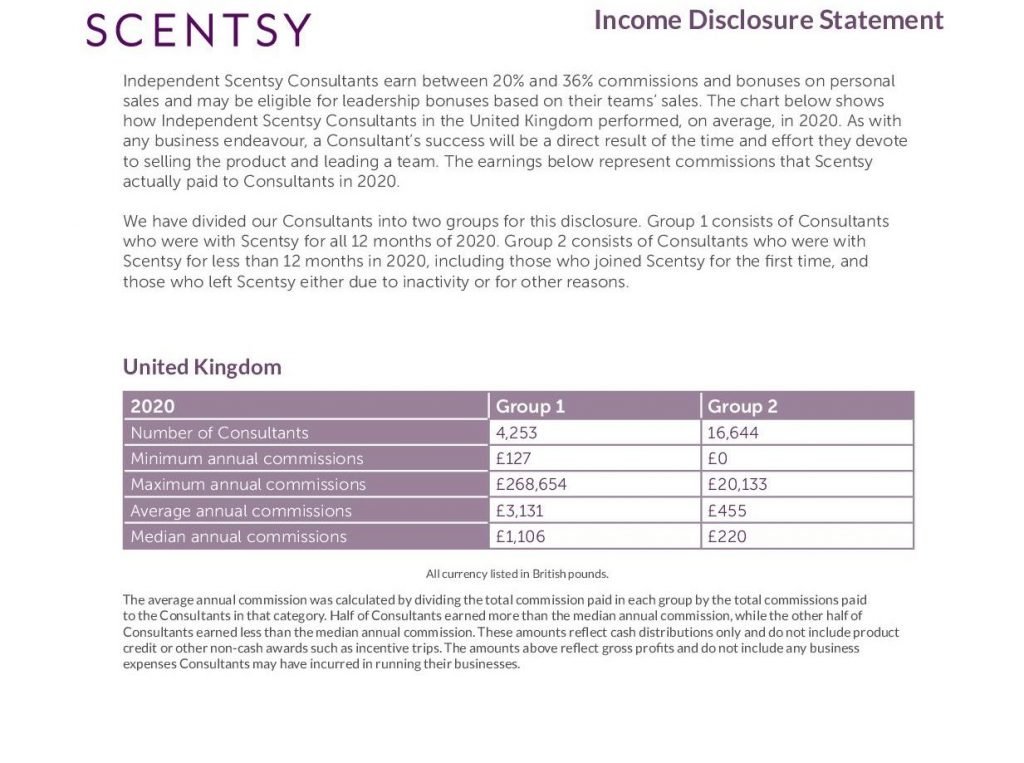 SCENTSY

Income Disclosure Statement

Independent Scentsy Consultants earn between 20% and 36% commissions and bonuses on personal sales and may be eligible for leadership bonuses based on their teams' sales. The chart below shows how Independent Scentsy Consultants in the United Kingdom performed, on average, in 2020. As with any business endeavour, a Consultant's success will be a direct result of the time and effort they devote to selling the product and leading a team. The earnings below represent commissions that Scentsy actually paid to Consultants in 2020.

We have divided our Consultants into two groups for this disclosure. Group 1 consists of Consultants who were with Scentsy for all 12 months of 2020. Group 2 consists of Consultants who were with Scentsy for less than 12 months in 2020, including those who joined Scentsy for the first time, and those who left Scentsy either due to inactivity or for other reasons.

United Kingdom

| 2020 | Group 1 | Group 2 |
|---|---|---|
| Number of Consultants | 4,253 | 16,644 |
| Minimum annual commissions | £127 | £0 |
| Maximum annual commissions | £268,654 | £20,133 |
| Average annual commissions | £3,131 | £455 |
| Median annual commissions | £1,106 | £220 |

All currency listed in British pounds.

The average annual commission was calculated by dividing the total commission paid in each group by the total commissions paid to the Consultants in that category. Half of Consultants earned more than the median annual commission, while the other half of Consultants earned less than the median annual commission. These amounts reflect cash distributions only and do not include product credit or other non-cash awards such as incentive trips. The amounts above reflect gross profits and do not include any business expenses Consultants may have incurred in running their businesses.